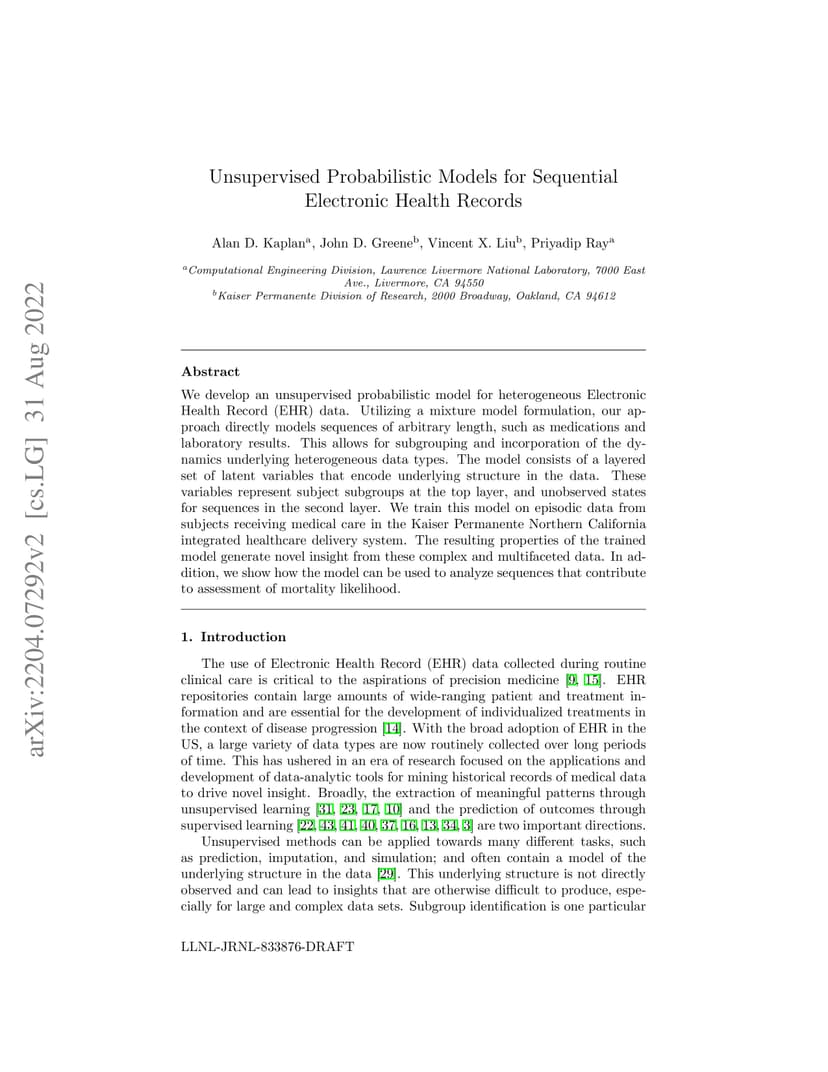 arXiv:2204.07292v2 [cs.LG] 31 Aug 2022

Unsupervised Probabilistic Models for Sequential Electronic Health Records

Alan D. Kaplan$^a$, John D. Greene$^b$, Vincent X. Liu$^b$, Priyadip Ray$^a$

$^a$Computational Engineering Division, Lawrence Livermore National Laboratory, 7000 East Ave., Livermore, CA 94550
$^b$Kaiser Permanente Division of Research, 2000 Broadway, Oakland, CA 94612

Abstract

We develop an unsupervised probabilistic model for heterogeneous Electronic Health Record (EHR) data. Utilizing a mixture model formulation, our approach directly models sequences of arbitrary length, such as medications and laboratory results. This allows for subgrouping and incorporation of the dynamics underlying heterogeneous data types. The model consists of a layered set of latent variables that encode underlying structure in the data. These variables represent subject subgroups at the top layer, and unobserved states for sequences in the second layer. We train this model on episodic data from subjects receiving medical care in the Kaiser Permanente Northern California integrated healthcare delivery system. The resulting properties of the trained model generate novel insight from these complex and multifaceted data. In addition, we show how the model can be used to analyze sequences that contribute to assessment of mortality likelihood.

1. Introduction

The use of Electronic Health Record (EHR) data collected during routine clinical care is critical to the aspirations of precision medicine [9, 15]. EHR repositories contain large amounts of wide-ranging patient and treatment information and are essential for the development of individualized treatments in the context of disease progression [14]. With the broad adoption of EHR in the US, a large variety of data types are now routinely collected over long periods of time. This has ushered in an era of research focused on the applications and development of data-analytic tools for mining historical records of medical data to drive novel insight. Broadly, the extraction of meaningful patterns through unsupervised learning [31, 23, 17, 10] and the prediction of outcomes through supervised learning [22, 43, 41, 40, 37, 16, 13, 34, 3] are two important directions.

Unsupervised methods can be applied towards many different tasks, such as prediction, imputation, and simulation; and often contain a model of the underlying structure in the data [29]. This underlying structure is not directly observed and can lead to insights that are otherwise difficult to produce, especially for large and complex data sets. Subgroup identification is one particular

LLNL-JRNL-833876-DRAFT